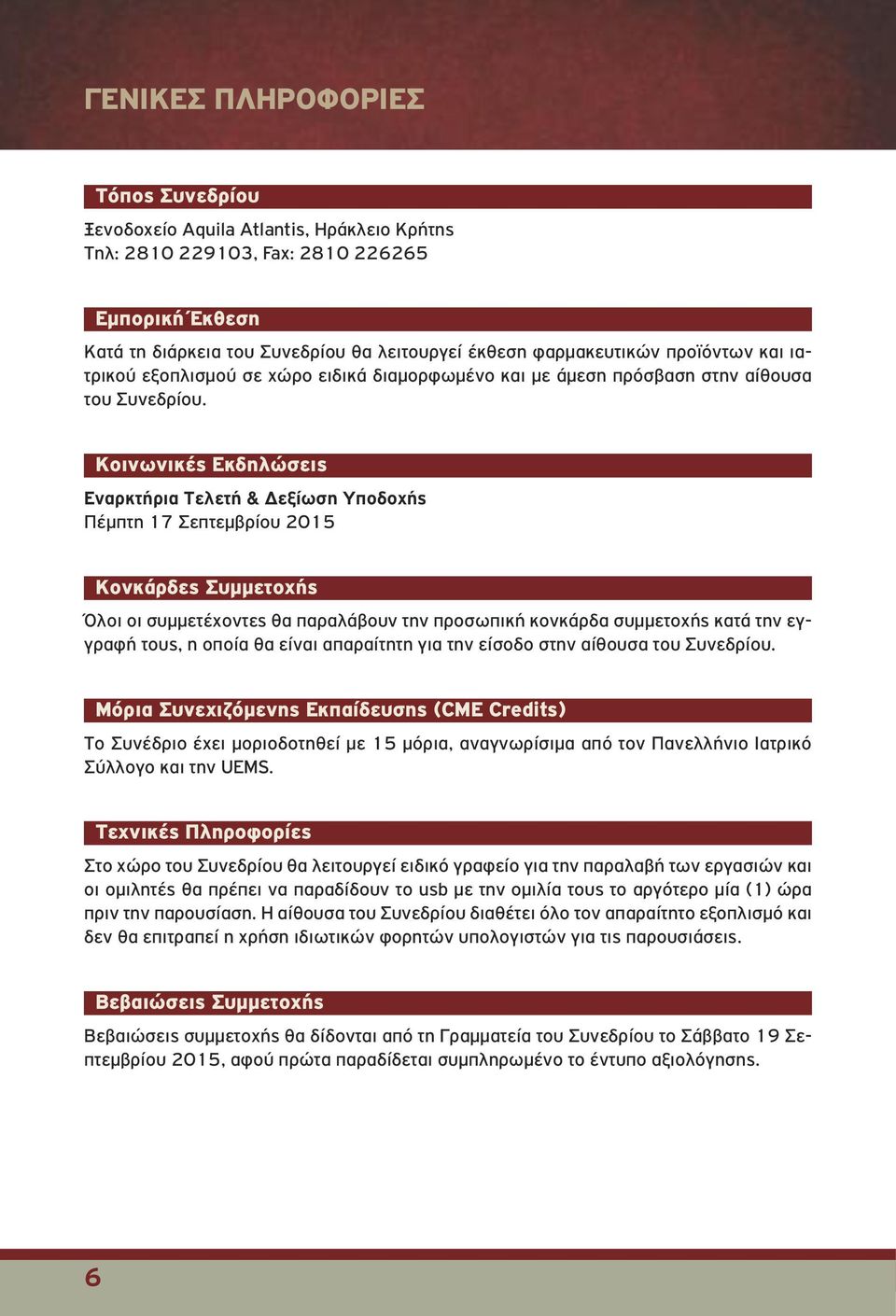 ΓΕΝΙΚΕΣ ΠΛΗΡΟΦΟΡΙΕΣ

Τόπος Συνεδρίου

Ξενοδοχείο Aquila Atlantis, Ηράκλειο Κρήτης
Τηλ: 2810 229103, Fax: 2810 226265

Εμπορική Έκθεση

Κατά τη διάρκεια του Συνεδρίου θα λειτουργεί έκθεση φαρμακευτικών προϊόντων και ιατρικού εξοπλισμού σε χώρο ειδικά διαμορφωμένο και με άμεση πρόσβαση στην αίθουσα του Συνεδρίου.

Κοινωνικές Εκδηλώσεις

Εναρκτήρια Τελετή & Δεξίωση Υποδοχής
Πέμπτη 17 Σεπτεμβρίου 2015

Κονκάρδες Συμμετοχής

Όλοι οι συμμετέχοντες θα παραλάβουν την προσωπική κονκάρδα συμμετοχής κατά την εγγραφή τους, η οποία θα είναι απαραίτητη για την είσοδο στην αίθουσα του Συνεδρίου.

Μόρια Συνεχιζόμενης Εκπαίδευσης (CME Credits)

Το Συνέδριο έχει μοριοδοτηθεί με 15 μόρια, αναγνωρίσιμα από τον Πανελλήνιο Ιατρικό Σύλλογο και την UEMS.

Τεχνικές Πληροφορίες

Στο χώρο του Συνεδρίου θα λειτουργεί ειδικό γραφείο για την παραλαβή των εργασιών και οι ομιλητές θα πρέπει να παραδίδουν το usb με την ομιλία τους το αργότερο μία (1) ώρα πριν την παρουσίαση. Η αίθουσα του Συνεδρίου διαθέτει όλο τον απαραίτητο εξοπλισμό και δεν θα επιτραπεί η χρήση ιδιωτικών φορητών υπολογιστών για τις παρουσιάσεις.

Βεβαιώσεις Συμμετοχής

Βεβαιώσεις συμμετοχής θα δίδονται από τη Γραμματεία του Συνεδρίου το Σάββατο 19 Σεπτεμβρίου 2015, αφού πρώτα παραδίδεται συμπληρωμένο το έντυπο αξιολόγησης.

6